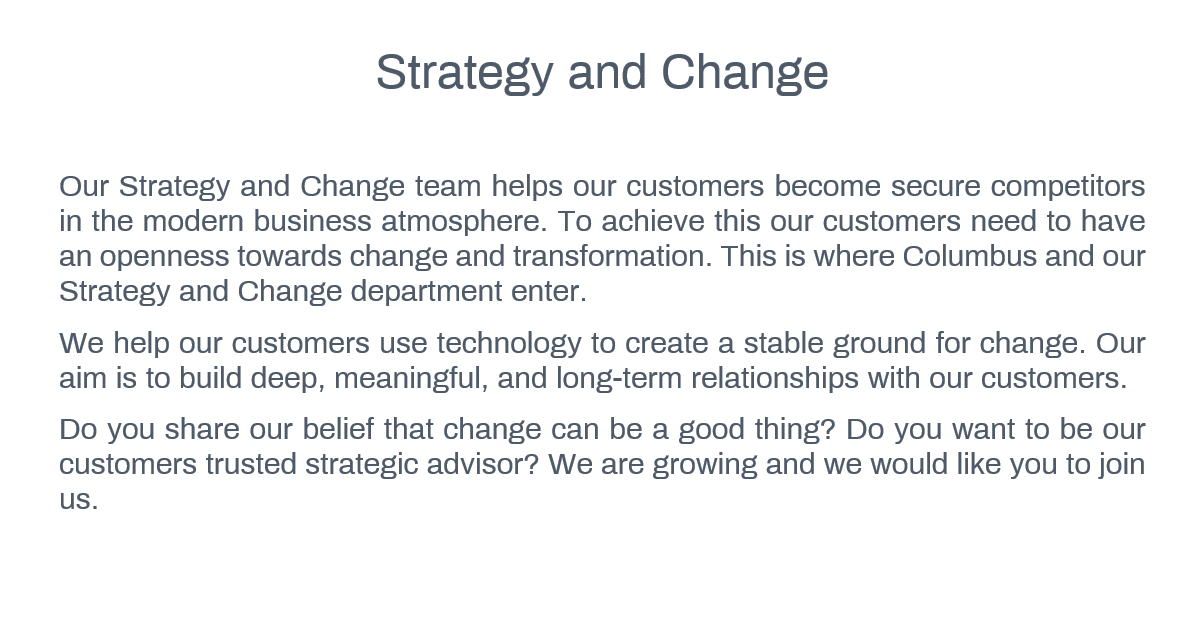 Strategy and Change

Our Strategy and Change team helps our customers become secure competitors in the modern business atmosphere. To achieve this our customers need to have an openness towards change and transformation. This is where Columbus and our Strategy and Change department enter.

We help our customers use technology to create a stable ground for change. Our aim is to build deep, meaningful, and long-term relationships with our customers.

Do you share our belief that change can be a good thing? Do you want to be our customers trusted strategic advisor? We are growing and we would like you to join us.